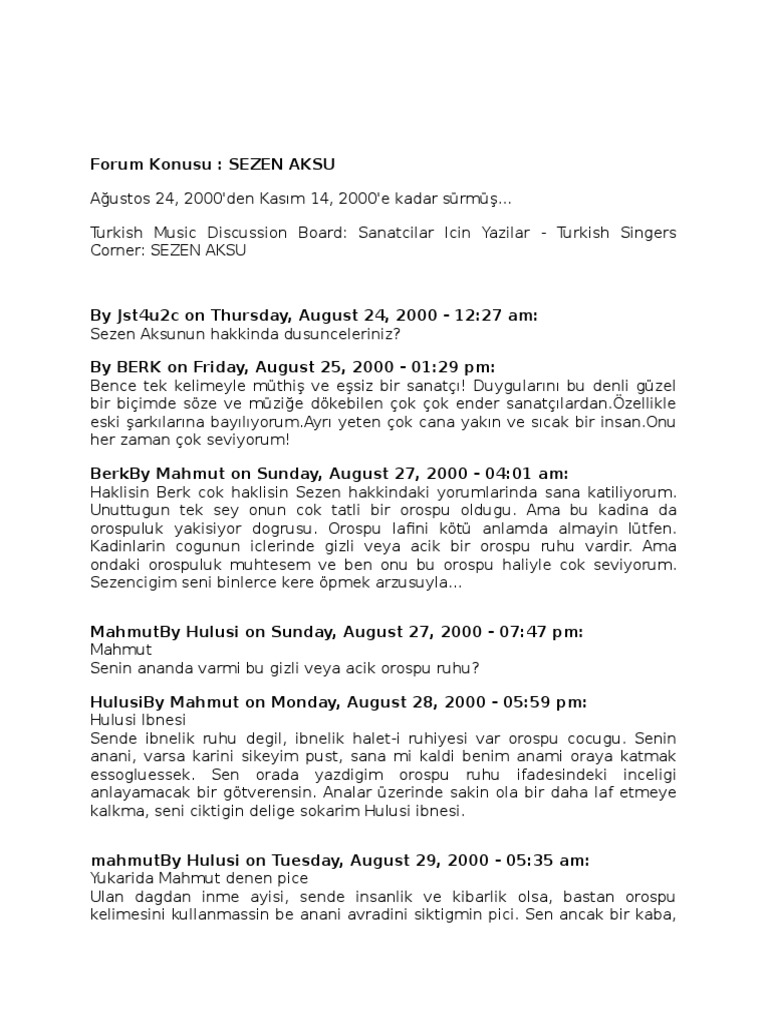 Forum Konusu : SEZEN AKSU

Ağustos 24, 2000'den Kasım 14, 2000'e kadar sürmüş...

Turkish Music Discussion Board: Sanatcilar Icin Yazilar - Turkish Singers Corner: SEZEN AKSU

By Jst4u2c on Thursday, August 24, 2000 - 12:27 am:
Sezen Aksunun hakkinda dusunceleriniz?

By BERK on Friday, August 25, 2000 - 01:29 pm:
Bence tek kelimeyle müthiş ve eşsiz bir sanatçı! Duygularını bu denli güzel bir biçimde söze ve müziğe dökebilen çok çok ender sanatçılardan.Özellikle eski şarkılarına bayılıyorum.Ayrı yeten çok cana yakın ve sıcak bir insan.Onu her zaman çok seviyorum!

BerkBy Mahmut on Sunday, August 27, 2000 - 04:01 am:
Haklisin Berk cok haklisin Sezen hakkindaki yorumlarinda sana katiliyorum. Unuttugun tek sey onun cok tatli bir orospu oldugu. Ama bu kadina da orospuluk yakisiyor dogrusu. Orospu lafini kötü anlamda almayin lütfen. Kadinlarin cogunun iclerinde gizli veya acik bir orospu ruhu vardir. Ama ondaki orospuluk muhtesem ve ben onu bu orospu haliyle cok seviyorum. Sezencigim seni binlerce kere öpmek arzusuyla...

MahmutBy Hulusi on Sunday, August 27, 2000 - 07:47 pm:
Mahmut
Senin ananda varmi bu gizli veya acik orospu ruhu?

HulusiBy Mahmut on Monday, August 28, 2000 - 05:59 pm:
Hulusi Ibnesi
Sende ibnelik ruhu degil, ibnelik halet-i ruhiyesi var orospu cocugu. Senin anani, varsa karini sikeyim pust, sana mi kaldi benim anami oraya katmak essogluessek. Sen orada yazdigim orospu ruhu ifadesindeki inceligi anlayamacak bir götverensin. Analar üzerinde sakin ola bir daha laf etmeye kalkma, seni ciktigin delige sokarim Hulusi ibnesi.

mahmutBy Hulusi on Tuesday, August 29, 2000 - 05:35 am:
Yukarida Mahmut denen pice
Ulan dagdan inme ayisi, sende insanlik ve kibarlik olsa, bastan orospu kelimesini kullanmassin be anani avradini siktigmin pici. Sen ancak bir kaba,